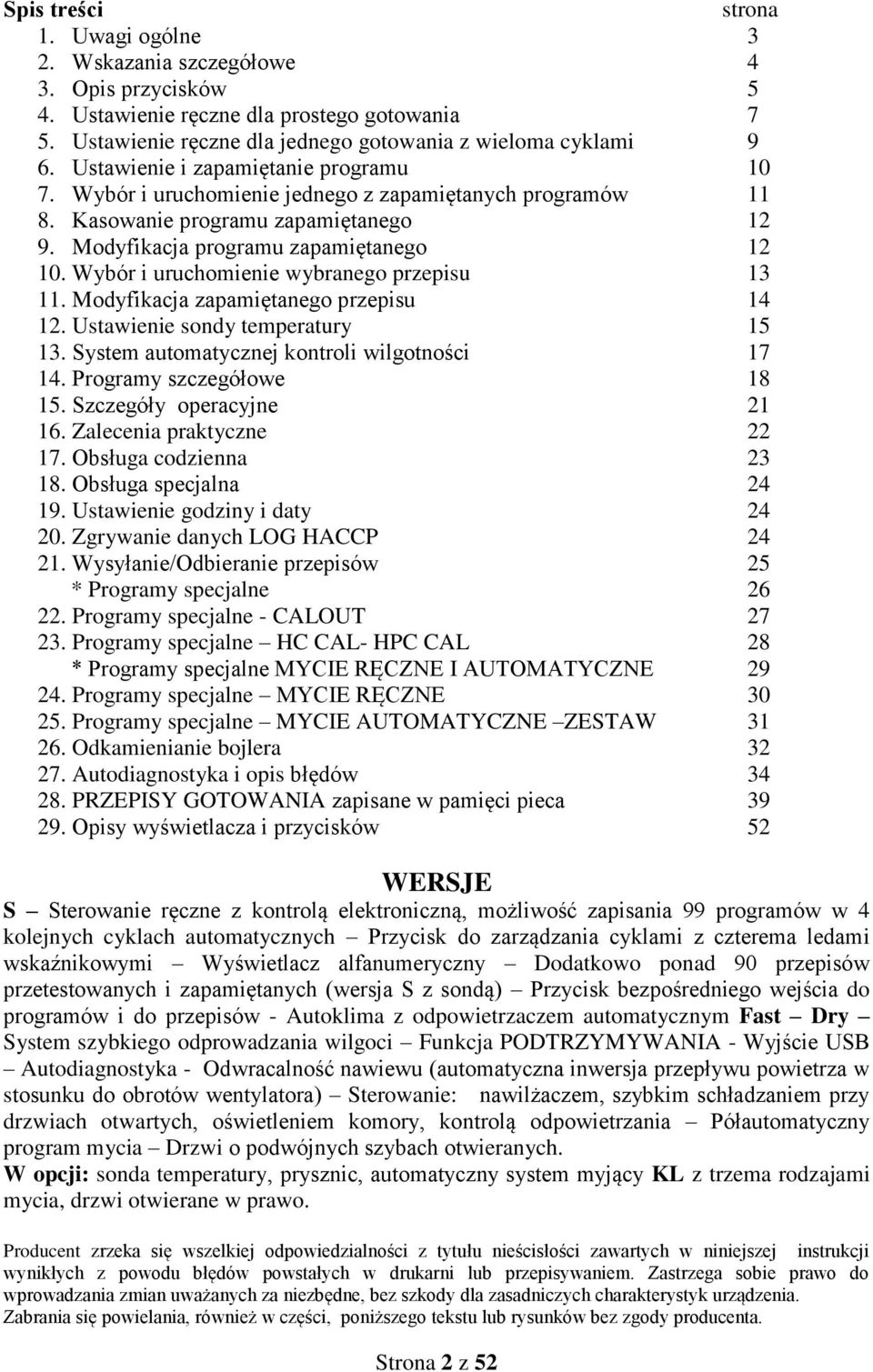 Spis treści strona

1. Uwagi ogólne 3
2. Wskazania szczegółowe 4
3. Opis przycisków 5
4. Ustawienie ręczne dla prostego gotowania 7
5. Ustawienie ręczne dla jednego gotowania z wieloma cyklami 9
6. Ustawienie i zapamiętanie programu 10
7. Wybór i uruchomienie jednego z zapamiętanych programów 11
8. Kasowanie programu zapamiętanego 12
9. Modyfikacja programu zapamiętanego 12
10. Wybór i uruchomienie wybranego przepisu 13
11. Modyfikacja zapamiętanego przepisu 14
12. Ustawienie sondy temperatury 15
13. System automatycznej kontroli wilgotności 17
14. Programy szczegółowe 18
15. Szczegóły operacyjne 21
16. Zalecenia praktyczne 22
17. Obsługa codzienna 23
18. Obsługa specjalna 24
19. Ustawienie godziny i daty 24
20. Zgrywanie danych LOG HACCP 24
21. Wysyłanie/Odbieranie przepisów 25
* Programy specjalne 26
22. Programy specjalne - CALOUT 27
23. Programy specjalne – HC CAL- HPC CAL 28
* Programy specjalne MYCIE RĘCZNE I AUTOMATYCZNE 29
24. Programy specjalne – MYCIE RĘCZNE 30
25. Programy specjalne – MYCIE AUTOMATYCZNE –ZESTAW 31
26. Odkamienianie bojlera 32
27. Autodiagnostyka i opis błędów 34
28. PRZEPISY GOTOWANIA zapisane w pamięci pieca 39
29. Opisy wyświetlacza i przycisków 52

WERSJE

S – Sterowanie ręczne z kontrolą elektroniczną, możliwość zapisania 99 programów w 4 kolejnych cyklach automatycznych – Przycisk do zarządzania cyklami z czterema ledami wskaźnikowymi – Wyświetlacz alfanumeryczny – Dodatkowo ponad 90 przepisów przetestowanych i zapamiętanych (wersja S z sondą) – Przycisk bezpośredniego wejścia do programów i do przepisów - Autoklima z odpowietrzaczem automatycznym Fast – Dry – System szybkiego odprowadzania wilgoci – Funkcja PODTRZYMYWANIA - Wyjście USB – Autodiagnostyka - Odwracalność nawiewu (automatyczna inwersja przepływu powietrza w stosunku do obrotów wentylatora) – Sterowanie: nawilżaczem, szybkim schładzaniem przy drzwiach otwartych, oświetleniem komory, kontrolą odpowietrzania – Półautomatyczny program mycia – Drzwi o podwójnych szybach otwieranych.
W opcji: sonda temperatury, prysznic, automatyczny system myjący KL z trzema rodzajami mycia, drzwi otwierane w prawo.

Producent zrzeka się wszelkiej odpowiedzialności z tytułu nieścisłości zawartych w niniejszej instrukcji wynikłych z powodu błędów powstałych w drukarni lub przepisywaniem. Zastrzega sobie prawo do wprowadzania zmian uważanych za niezbędne, bez szkody dla zasadniczych charakterystyk urządzenia.
Zabrania się powielania, również w części, poniższego tekstu lub rysunków bez zgody producenta.

Strona 2 z 52